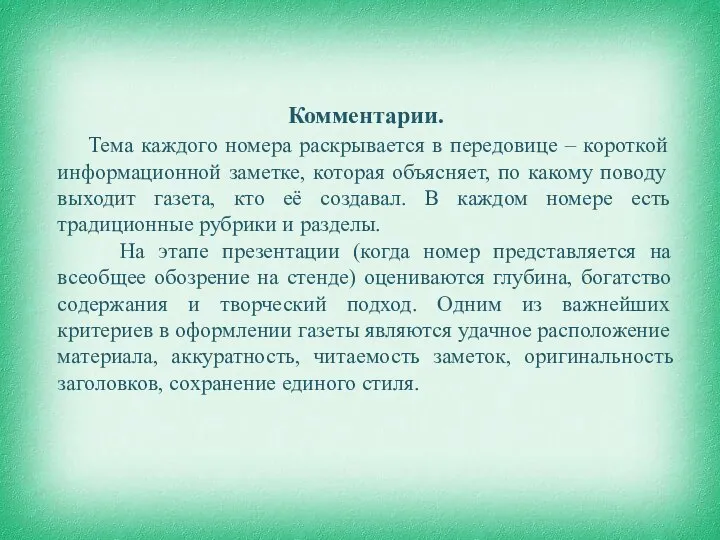 Комментарии.

Тема каждого номера раскрывается в передовице – короткой информационной заметке, которая объясняет, по какому поводу выходит газета, кто её создавал. В каждом номере есть традиционные рубрики и разделы.

На этапе презентации (когда номер представляется на всеобщее обозрение на стенде) оцениваются глубина, богатство содержания и творческий подход. Одним из важнейших критериев в оформлении газеты являются удачное расположение материала, аккуратность, читаемость заметок, оригинальность заголовков, сохранение единого стиля.